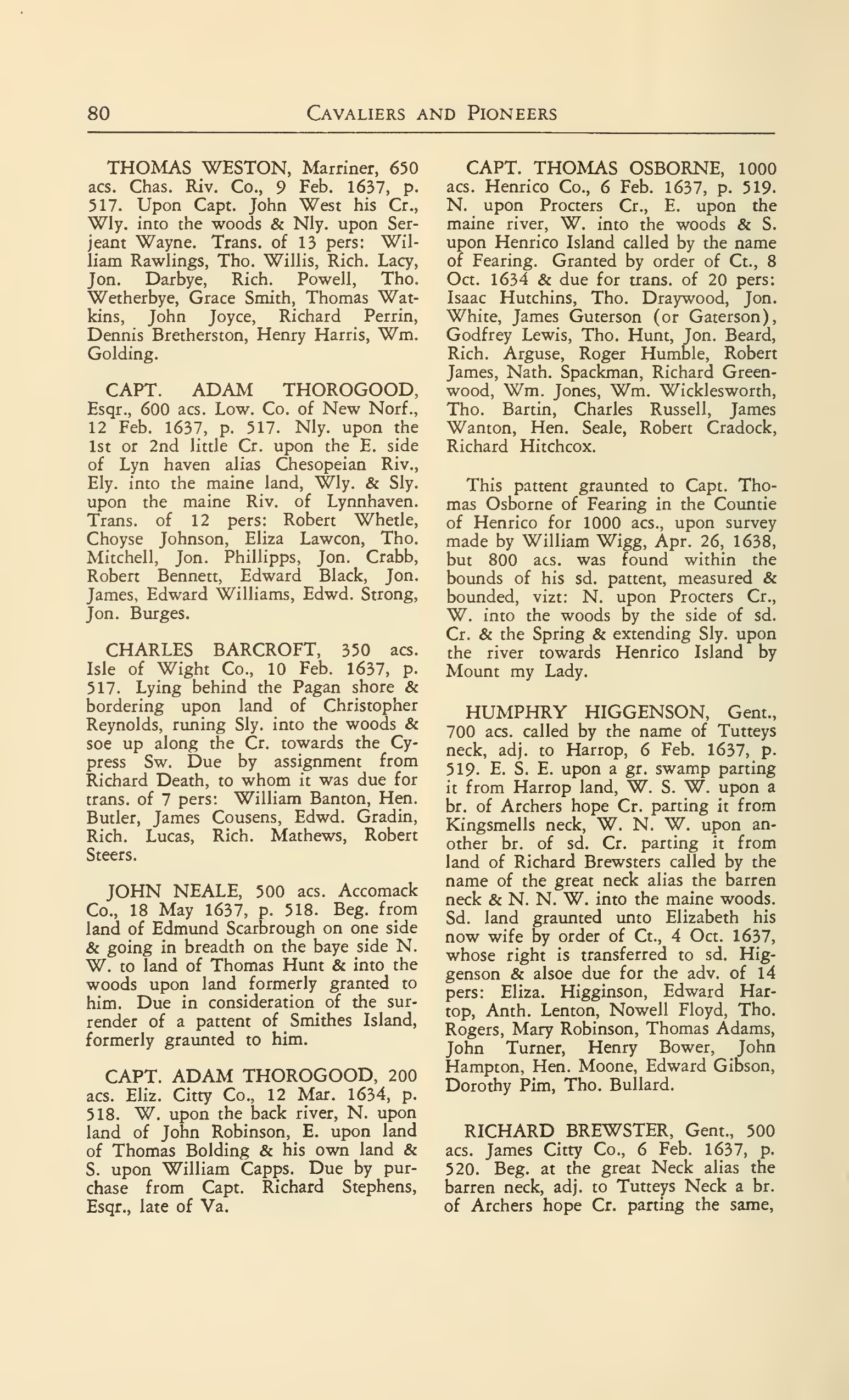 80 CAVALIERS AND PIONEERS

THOMAS WESTON, Marriner, 650 acs. Chas. Riv. Co., 9 Feb. 1637, p. 517. Upon Capt. John West his Cr., Wly. into the woods & Nly. upon Serjeant Wayne. Trans. of 13 pers: William Rawlings, Tho. Willis, Rich. Lacy, Jon. Darbye, Rich. Powell, Tho. Wetherbye, Grace Smith, Thomas Watkins, John Joyce, Richard Perrin, Dennis Bretherston, Henry Harris, Wm. Golding.

CAPT. ADAM THOROGOOD, Esqr., 600 acs. Low. Co. of New Norf., 12 Feb. 1637, p. 517. Nly. upon the 1st or 2nd little Cr. upon the E. side of Lyn haven alias Chesopeian Riv., Ely. into the maine land, Wly. & Sly. upon the maine Riv. of Lynnhaven. Trans. of 12 pers: Robert Whetle, Choyse Johnson, Eliza Lawcon, Tho. Mitchell, Jon. Phillipps, Jon. Crabb, Robert Bennett, Edward Black, Jon. James, Edward Williams, Edwd. Strong, Jon. Burges.

CHARLES BARCROFT, 350 acs. Isle of Wight Co., 10 Feb. 1637, p. 517. Lying behind the Pagan shore & bordering upon land of Christopher Reynolds, runing Sly. into the woods & soe up along the Cr. towards the Cypress Sw. Due by assignment from Richard Death, to whom it was due for trans. of 7 pers: William Banton, Hen. Butler, James Cousens, Edwd. Gradin, Rich. Lucas, Rich. Mathews, Robert Steers.

JOHN NEALE, 500 acs. Accomack Co., 18 May 1637, p. 518. Beg. from land of Edmund Scarbrough on one side & going in breadth on the baye side N. W. to land of Thomas Hunt & into the woods upon land formerly granted to him. Due in consideration of the surrender of a pattent of Smithes Island, formerly graunted to him.

CAPT. ADAM THOROGOOD, 200 acs. Eliz. Citty Co., 12 Mar. 1634, p. 518. W. upon the back river, N. upon land of John Robinson, E. upon land of Thomas Bolding & his own land & S. upon William Capps. Due by purchase from Capt. Richard Stephens, Esqr., late of Va.

CAPT. THOMAS OSBORNE, 1000 acs. Henrico Co., 6 Feb. 1637, p. 519. N. upon Procters Cr., E. upon the maine river, W. into the woods & S. upon Henrico Island called by the name of Fearing. Granted by order of Ct., 8 Oct. 1634 & due for trans. of 20 pers: Isaac Hutchins, Tho. Draywood, Jon. White, James Guterson (or Gaterson), Godfrey Lewis, Tho. Hunt, Jon. Beard, Rich. Arguse, Roger Humble, Robert James, Nath. Spackman, Richard Greenwood, Wm. Jones, Wm. Wicklesworth, Tho. Bartin, Charles Russell, James Wanton, Hen. Seale, Robert Cradock, Richard Hitchcox.

This pattent graunted to Capt. Thomas Osborne of Fearing in the Countie of Henrico for 1000 acs., upon survey made by William Wigg, Apr. 26, 1638, but 800 acs. was found within the bounds of his sd. pattent, measured & bounded, vizt: N. upon Procters Cr., W. into the woods by the side of sd. Cr. & the Spring & extending Sly. upon the river towards Henrico Island by Mount my Lady.

HUMPHRY HIGGENSON, Gent., 700 acs. called by the name of Tutteys neck, adj. to Harrop, 6 Feb. 1637, p. 519. E. S. E. upon a gr. swamp parting it from Harrop land, W. S. W. upon a br. of Archers hope Cr. parting it from Kingsmells neck, W. N. W. upon another br. of sd. Cr. parting it from land of Richard Brewsters called by the name of the great neck alias the barren neck & N. N. W. into the maine woods. Sd. land graunted unto Elizabeth his now wife by order of Ct., 4 Oct. 1637, whose right is transferred to sd. Higgenson & alsoe due for the adv. of 14 pers: Eliza. Higginson, Edward Hartop, Anth. Lenton, Nowell Floyd, Tho. Rogers, Mary Robinson, Thomas Adams, John Turner, Henry Bower, John Hampton, Hen. Moone, Edward Gibson, Dorothy Pim, Tho. Bullard.

RICHARD BREWSTER, Gent., 500 acs. James Citty Co., 6 Feb. 1637, p. 520. Beg. at the great Neck alias the barren neck, adj. to Tutteys Neck a br. of Archers hope Cr. parting the same,